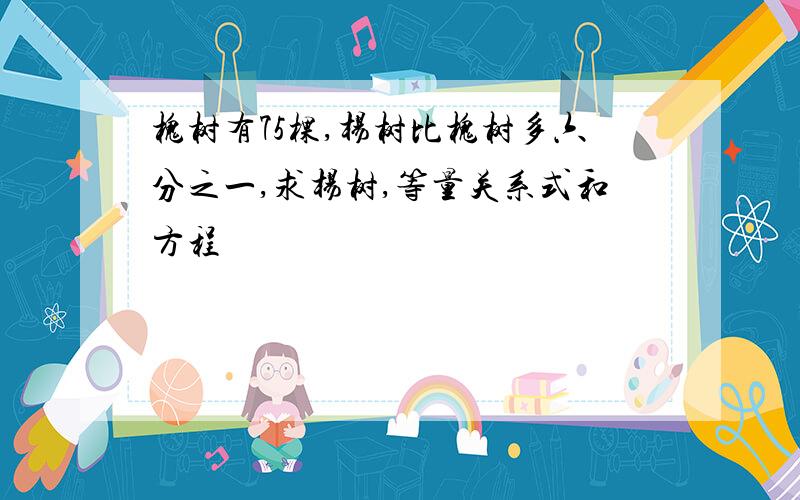 槐树有75棵,杨树比槐树多六分之一,求杨树,等量关系式和方程